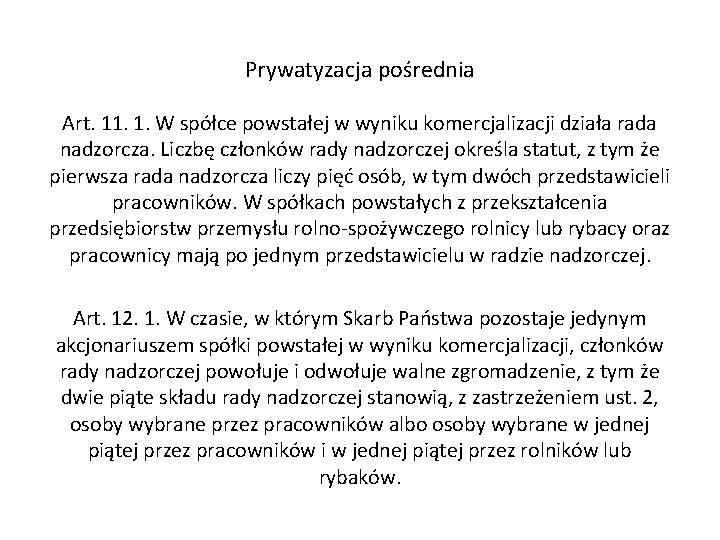 Prywatyzacja pośrednia

Art. 11. 1. W spółce powstałej w wyniku komercjalizacji działa rada nadzorcza. Liczbę członków rady nadzorczej określa statut, z tym że pierwsza rada nadzorcza liczy pięć osób, w tym dwóch przedstawicieli pracowników. W spółkach powstałych z przekształcenia przedsiębiorstw przemysłu rolno-spożywczego rolnicy lub rybacy oraz pracownicy mają po jednym przedstawicielu w radzie nadzorczej.

Art. 12. 1. W czasie, w którym Skarb Państwa pozostaje jedynym akcjonariuszem spółki powstałej w wyniku komercjalizacji, członków rady nadzorczej powołuje i odwołuje walne zgromadzenie, z tym że dwie piąte składu rady nadzorczej stanowią, z zastrzeżeniem ust. 2, osoby wybrane przez pracowników albo osoby wybrane w jednej piątej przez pracowników i w jednej piątej przez rolników lub rybaków.